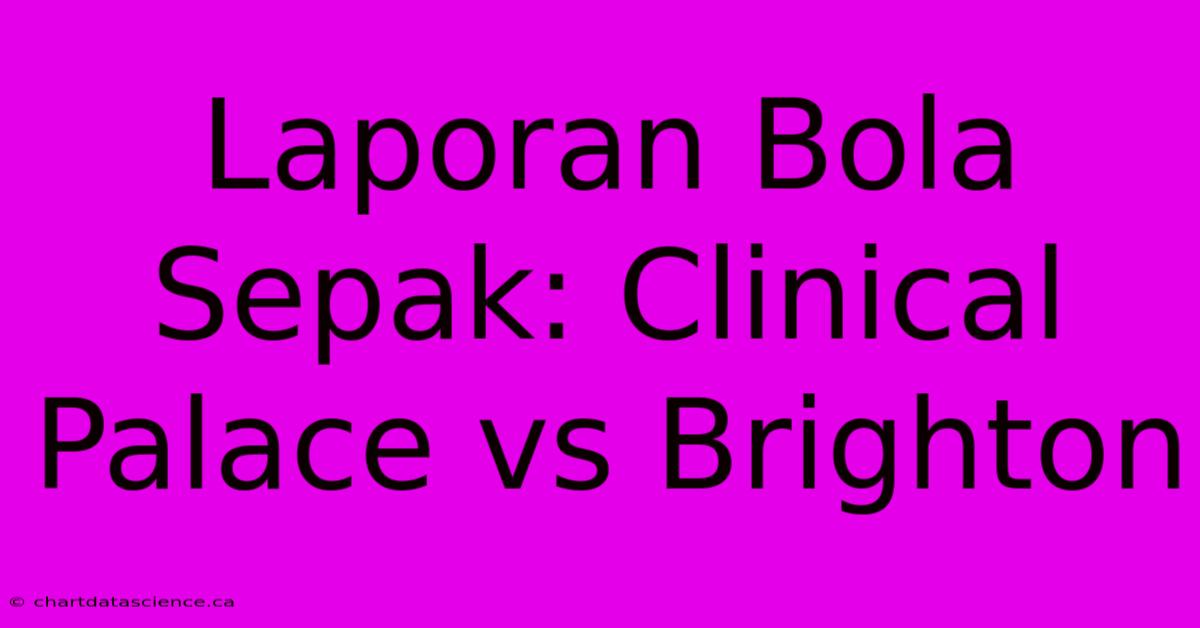 Laporan Bola Sepak: Clinical Palace vs Brighton

© chartdatascience.ca